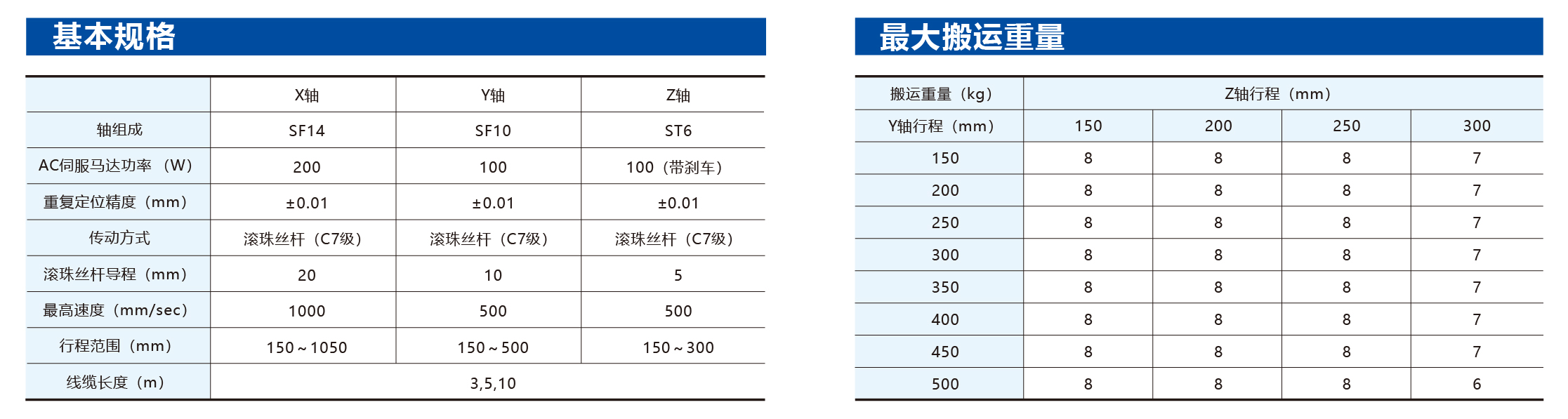 基本规格

| | X轴 | Y轴 | Z轴 |
|---|---|---|---|
| 轴组成 | SF14 | SF10 | ST6 |
| AC伺服马达功率（W） | 200 | 100 | 100（带刹车） |
| 重复定位精度（mm） | ±0.01 | ±0.01 | ±0.01 |
| 传动方式 | 滚珠丝杆（C7级） | 滚珠丝杆（C7级） | 滚珠丝杆（C7级） |
| 滚珠丝杆导程（mm） | 20 | 10 | 5 |
| 最高速度（mm/sec） | 1000 | 500 | 500 |
| 行程范围（mm） | 150～1050 | 150～500 | 150～300 |
| 线缆长度（m） | 3,5,10 | | |

最大搬运重量

| 搬运重量（kg） | Z轴行程（mm） | | | |
|---|---|---|---|---|
| Y轴行程（mm） | 150 | 200 | 250 | 300 |
| 150 | 8 | 8 | 8 | 7 |
| 200 | 8 | 8 | 8 | 7 |
| 250 | 8 | 8 | 8 | 7 |
| 300 | 8 | 8 | 8 | 7 |
| 350 | 8 | 8 | 8 | 7 |
| 400 | 8 | 8 | 8 | 7 |
| 450 | 8 | 8 | 8 | 7 |
| 500 | 8 | 8 | 8 | 6 |